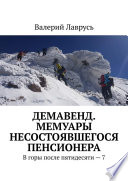 Валерий Лаврусь

ДЕМАВЕНД. МЕМУАРЫ НЕСОСТОЯВШЕГОСЯ ПЕНСИОНЕРА

В горы после пятидесяти — 7